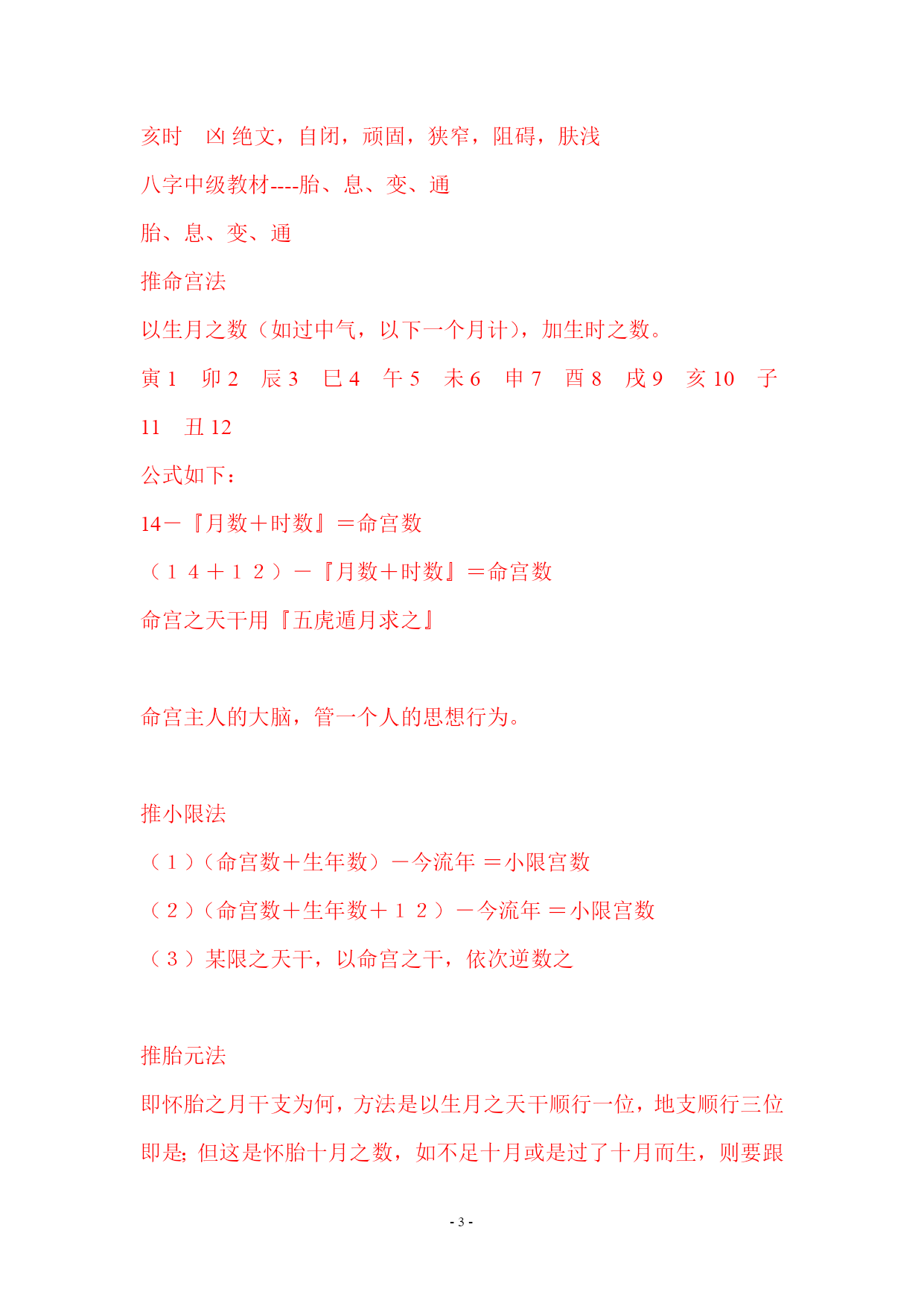 亥时　凶 绝文，自闭，顽固，狭窄，阻碍，肤浅

八字中级教材----胎、息、变、通

胎、息、变、通

推命宫法

以生月之数（如过中气，以下一个月计），加生时之数。

寅 1　卯 2　辰 3　巳 4　午 5　未 6　申 7　酉 8　戌 9　亥 10　子 11　丑 12

公式如下：

14－『月数＋时数』＝命宫数

（１４＋１２）－『月数＋时数』＝命宫数

命宫之天干用『五虎遁月求之』

命宫主人的大脑，管一个人的思想行为。

推小限法

（１）（命宫数＋生年数）－今流年 ＝小限宫数

（２）（命宫数＋生年数＋１２）－今流年 ＝小限宫数

（３）某限之天干，以命宫之干，依次逆数之

推胎元法

即怀胎之月干支为何，方法是以生月之天干顺行一位，地支顺行三位即是; 但这是怀胎十月之数，如不足十月或是过了十月而生，则要跟

- 3 -